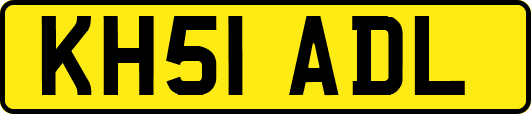 KH51 ADL